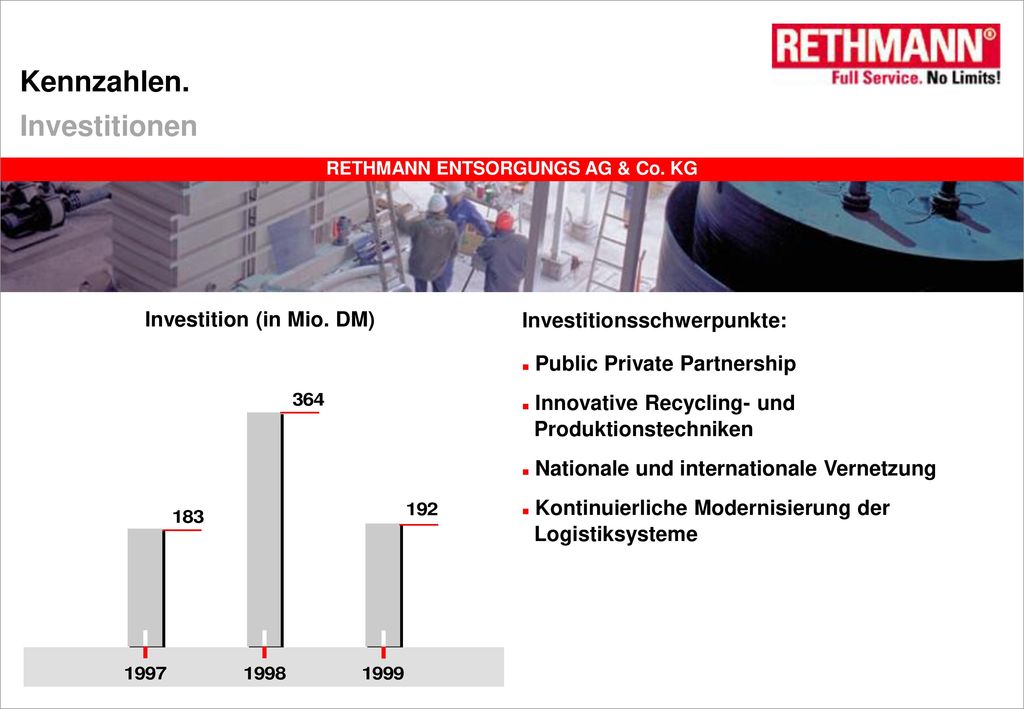 RETHMANN®
Full Service. No Limits!

Kennzahlen.
Investitionen

RETHMANN ENTSORGUNGS AG & Co. KG

Investition (in Mio. DM)

183
364
192

1997
1998
1999

Investitionsschwerpunkte:

Public Private Partnership

Innovative Recycling- und Produktionstechniken

Nationale und internationale Vernetzung

Kontinuierliche Modernisierung der Logistiksysteme